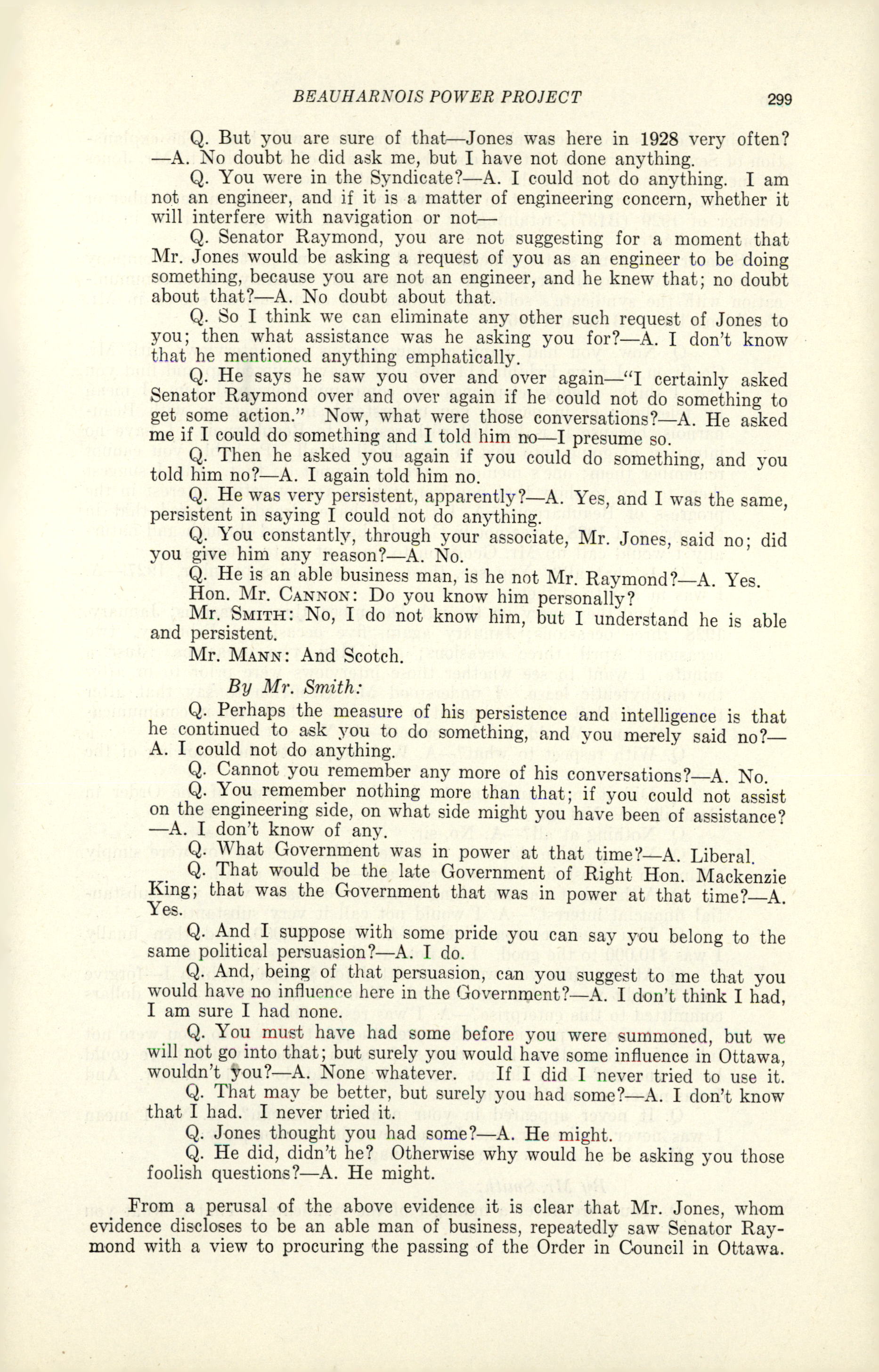 BEAUHARNOIS POWER PROJECT 299

Q. But you are sure of that—Jones was here in 1928 very often?—A. No doubt he did ask me, but I have not done anything.

Q. You were in the Syndicate?—A. I could not do anything. I am not an engineer, and if it is a matter of engineering concern, whether it will interfere with navigation or not—

Q. Senator Raymond, you are not suggesting for a moment that Mr. Jones would be asking a request of you as an engineer to be doing something, because you are not an engineer, and he knew that; no doubt about that?—A. No doubt about that.

Q. So I think we can eliminate any other such request of Jones to you; then what assistance was he asking you for?—A. I don't know that he mentioned anything emphatically.

Q. He says he saw you over and over again—"I certainly asked Senator Raymond over and over again if he could not do something to get some action." Now, what were those conversations?—A. He asked me if I could do something and I told him no—I presume so.

Q. Then he asked you again if you could do something, and you told him no?—A. I again told him no.

Q. He was very persistent, apparently?—A. Yes, and I was the same, persistent in saying I could not do anything.

Q. You constantly, through your associate, Mr. Jones, said no; did you give him any reason?—A. No.

Q. He is an able business man, is he not Mr. Raymond?—A. Yes.

Hon. Mr. CANNON: Do you know him personally?

Mr. SMITH: No, I do not know him, but I understand he is able and persistent.

Mr. MANN: And Scotch.

By Mr. Smith:

Q. Perhaps the measure of his persistence and intelligence is that he continued to ask you to do something, and you merely said no?—A. I could not do anything.

Q. Cannot you remember any more of his conversations?—A. No.

Q. You remember nothing more than that; if you could not assist on the engineering side, on what side might you have been of assistance?—A. I don't know of any.

Q. What Government was in power at that time?—A. Liberal.

Q. That would be the late Government of Right Hon. Mackenzie King; that was the Government that was in power at that time?—A. Yes.

Q. And I suppose with some pride you can say you belong to the same political persuasion?—A. I do.

Q. And, being of that persuasion, can you suggest to me that you would have no influence here in the Government?—A. I don't think I had, I am sure I had none.

Q. You must have had some before you were summoned, but we will not go into that; but surely you would have some influence in Ottawa, wouldn't you?—A. None whatever. If I did I never tried to use it.

Q. That may be better, but surely you had some?—A. I don't know that I had. I never tried it.

Q. Jones thought you had some?—A. He might.

Q. He did, didn't he? Otherwise why would he be asking you those foolish questions?—A. He might.

From a perusal of the above evidence it is clear that Mr. Jones, whom evidence discloses to be an able man of business, repeatedly saw Senator Raymond with a view to procuring the passing of the Order in Council in Ottawa.